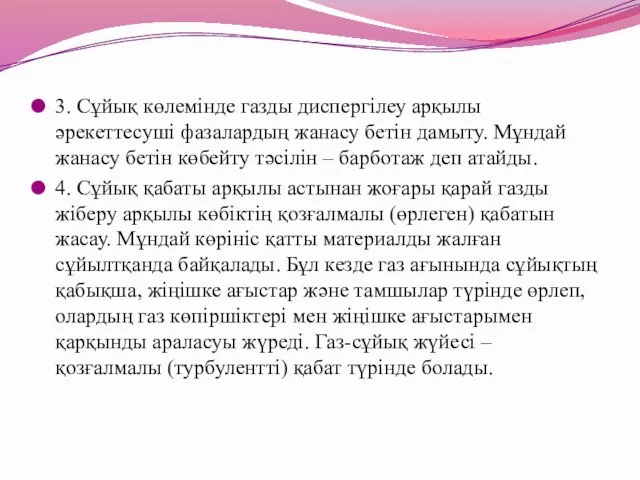 3. Сұйық көлемінде газды диспергілеу арқылы әрекеттесуші фазалардың жанасу бетін дамыту. Мұндай жанасу бетін көбейту тәсілін – барботаж деп атайды.

4. Сұйық қабаты арқылы астынан жоғары қарай газды жіберу арқылы көбіктің қозғалмалы (өрлеген) қабатын жасау. Мұндай көрініс қатты материалды жалған сұйылтқанда байқалады. Бұл кезде газ ағынында сұйықтың қабықша, жіңішке ағыстар және тамшылар түрінде өрлеп, олардың газ көпіршіктері мен жіңішке ағыстарымен қарқынды араласуы жүреді. Газ-сұйық жүйесі – қозғалмалы (турбулентті) қабат түрінде болады.